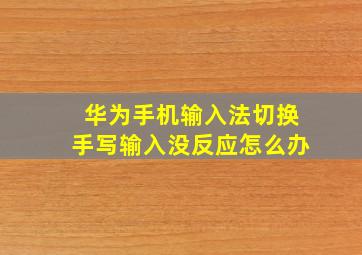 华为手机输入法切换
手写输入没反应怎么办